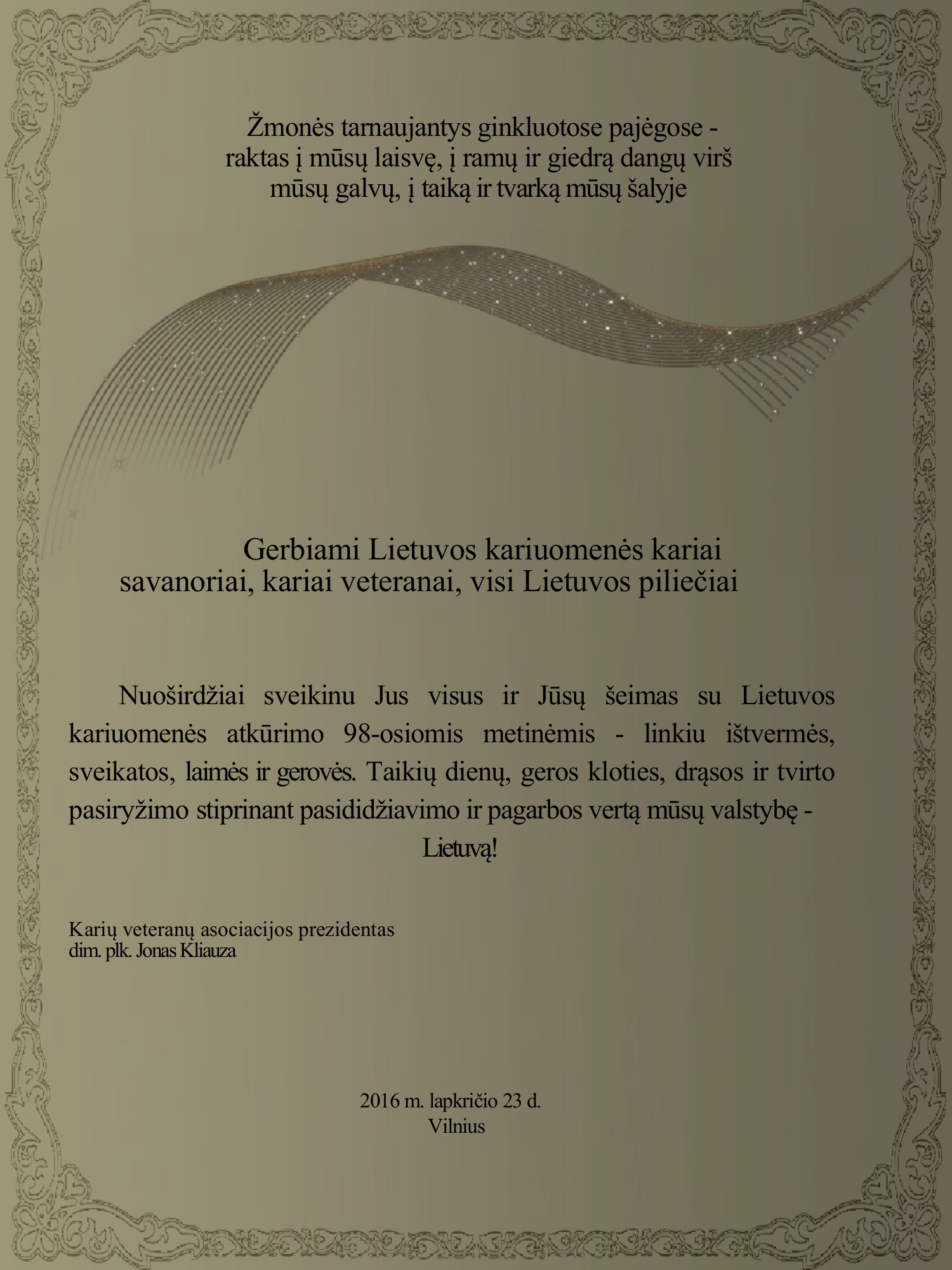 Žmonės tarnaujantys ginkluotose pajėgose - raktas į mūsų laisvę, į ramų ir giedrą dangų virš mūsų galvų, į taiką ir tvarką mūsų šalyje

Gerbiami Lietuvos kariuomenės kariai savanoriai, kariai veteranai, visi Lietuvos piliečiai

Nuoširdžiai sveikinu Jus visus ir Jūsų šeimas su Lietuvos kariuomenės atkūrimo 98-osiomis metinėmis - linkiu ištvermės, sveikatos, laimės ir gerovės. Taikių dienų, geros kloties, drąsos ir tvirto pasiryžimo stiprinant pasididžiavimo ir pagarbos vertą mūsų valstybę - Lietuvą!

Karių veteranų asociacijos prezidentas
dim. plk. Jonas Kliauza

2016 m. lapkričio 23 d.
Vilnius